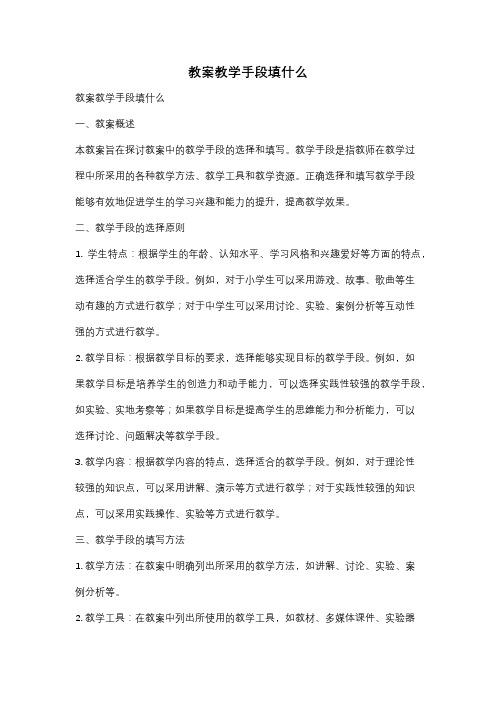 教案教学手段填什么

教案教学手段填什么

一、教案概述

本教案旨在探讨教案中的教学手段的选择和填写。教学手段是指教师在教学过程中所采用的各种教学方法、教学工具和教学资源。正确选择和填写教学手段能够有效地促进学生的学习兴趣和能力的提升，提高教学效果。

二、教学手段的选择原则

1. 学生特点：根据学生的年龄、认知水平、学习风格和兴趣爱好等方面的特点，选择适合学生的教学手段。例如，对于小学生可以采用游戏、故事、歌曲等生动有趣的方式进行教学；对于中学生可以采用讨论、实验、案例分析等互动性强的方式进行教学。

2. 教学目标：根据教学目标的要求，选择能够实现目标的教学手段。例如，如果教学目标是培养学生的创造力和动手能力，可以选择实践性较强的教学手段，如实验、实地考察等；如果教学目标是提高学生的思维能力和分析能力，可以选择讨论、问题解决等教学手段。

3. 教学内容：根据教学内容的特点，选择适合的教学手段。例如，对于理论性较强的知识点，可以采用讲解、演示等方式进行教学；对于实践性较强的知识点，可以采用实践操作、实验等方式进行教学。

三、教学手段的填写方法

1. 教学方法：在教案中明确列出所采用的教学方法，如讲解、讨论、实验、案例分析等。

2. 教学工具：在教案中列出所使用的教学工具，如教材、多媒体课件、实验器